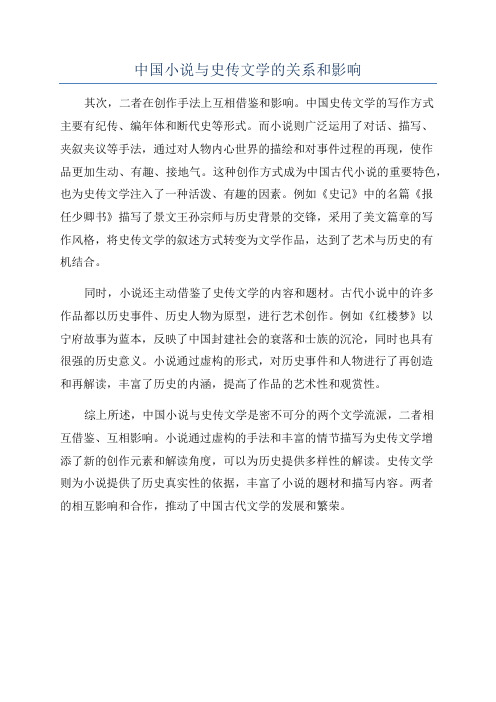 中国小说与史传文学的关系和影响

其次，二者在创作手法上互相借鉴和影响。中国史传文学的写作方式主要有纪传、编年体和断代史等形式。而小说则广泛运用了对话、描写、夹叙夹议等手法，通过对人物内心世界的描绘和对事件过程的再现，使作品更加生动、有趣、接地气。这种创作方式成为中国古代小说的重要特色，也为史传文学注入了一种活泼、有趣的因素。例如《史记》中的名篇《报任少卿书》描写了景文王孙宗师与历史背景的交锋，采用了美文篇章的写作风格，将史传文学的叙述方式转变为文学作品，达到了艺术与历史的有机结合。

同时，小说还主动借鉴了史传文学的内容和题材。古代小说中的许多作品都以历史事件、历史人物为原型，进行艺术创作。例如《红楼梦》以宁府故事为蓝本，反映了中国封建社会的衰落和士族的沉沦，同时也具有很强的历史意义。小说通过虚构的形式，对历史事件和人物进行了再创造和再解读，丰富了历史的内涵，提高了作品的艺术性和观赏性。

综上所述，中国小说与史传文学是密不可分的两个文学流派，二者相互借鉴、互相影响。小说通过虚构的手法和丰富的情节描写为史传文学增添了新的创作元素和解读角度，可以为历史提供多样性的解读。史传文学则为小说提供了历史真实性的依据，丰富了小说的题材和描写内容。两者的相互影响和合作，推动了中国古代文学的发展和繁荣。